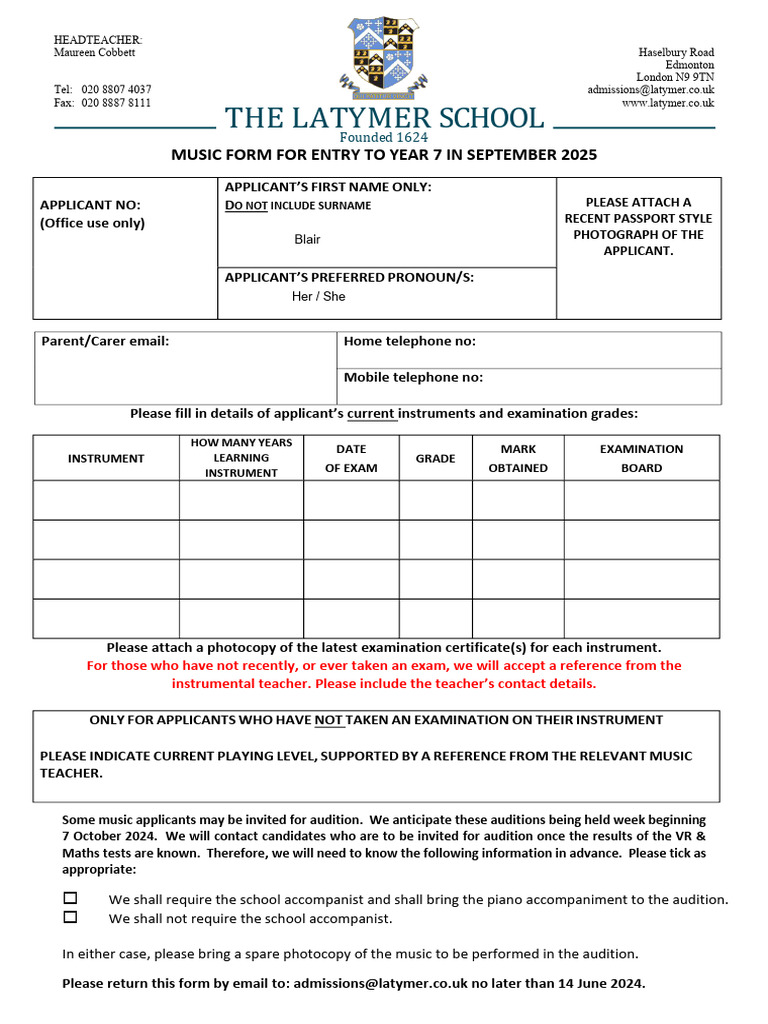 HEADTEACHER:
Maureen Cobbett

Tel: 020 8807 4037
Fax: 020 8887 8111

Haselbury Road
Edmonton
London N9 9TN
admissions@latymer.co.uk
www.latymer.co.uk

THE LATYMER SCHOOL
Founded 1624

MUSIC FORM FOR ENTRY TO YEAR 7 IN SEPTEMBER 2025

| APPLICANT NO: (Office use only) | APPLICANT'S FIRST NAME ONLY: DO NOT INCLUDE SURNAME Blair | PLEASE ATTACH A RECENT PASSPORT STYLE PHOTOGRAPH OF THE APPLICANT. |
|---|---|---|
| | APPLICANT'S PREFERRED PRONOUN/S: Her / She | |

| Parent/Carer email: | Home telephone no: |
|---|---|
| | Mobile telephone no: |

Please fill in details of applicant's current instruments and examination grades:

| INSTRUMENT | HOW MANY YEARS LEARNING INSTRUMENT | DATE OF EXAM | GRADE | MARK OBTAINED | EXAMINATION BOARD |
|---|---|---|---|---|---|
| | | | | | |
| | | | | | |
| | | | | | |
| | | | | | |

Please attach a photocopy of the latest examination certificate(s) for each instrument.
For those who have not recently, or ever taken an exam, we will accept a reference from the instrumental teacher. Please include the teacher's contact details.

ONLY FOR APPLICANTS WHO HAVE NOT TAKEN AN EXAMINATION ON THEIR INSTRUMENT

PLEASE INDICATE CURRENT PLAYING LEVEL, SUPPORTED BY A REFERENCE FROM THE RELEVANT MUSIC TEACHER.

Some music applicants may be invited for audition. We anticipate these auditions being held week beginning 7 October 2024. We will contact candidates who are to be invited for audition once the results of the VR & Maths tests are known. Therefore, we will need to know the following information in advance. Please tick as appropriate:

☐ We shall require the school accompanist and shall bring the piano accompaniment to the audition.
☐ We shall not require the school accompanist.

In either case, please bring a spare photocopy of the music to be performed in the audition.

Please return this form by email to: admissions@latymer.co.uk no later than 14 June 2024.